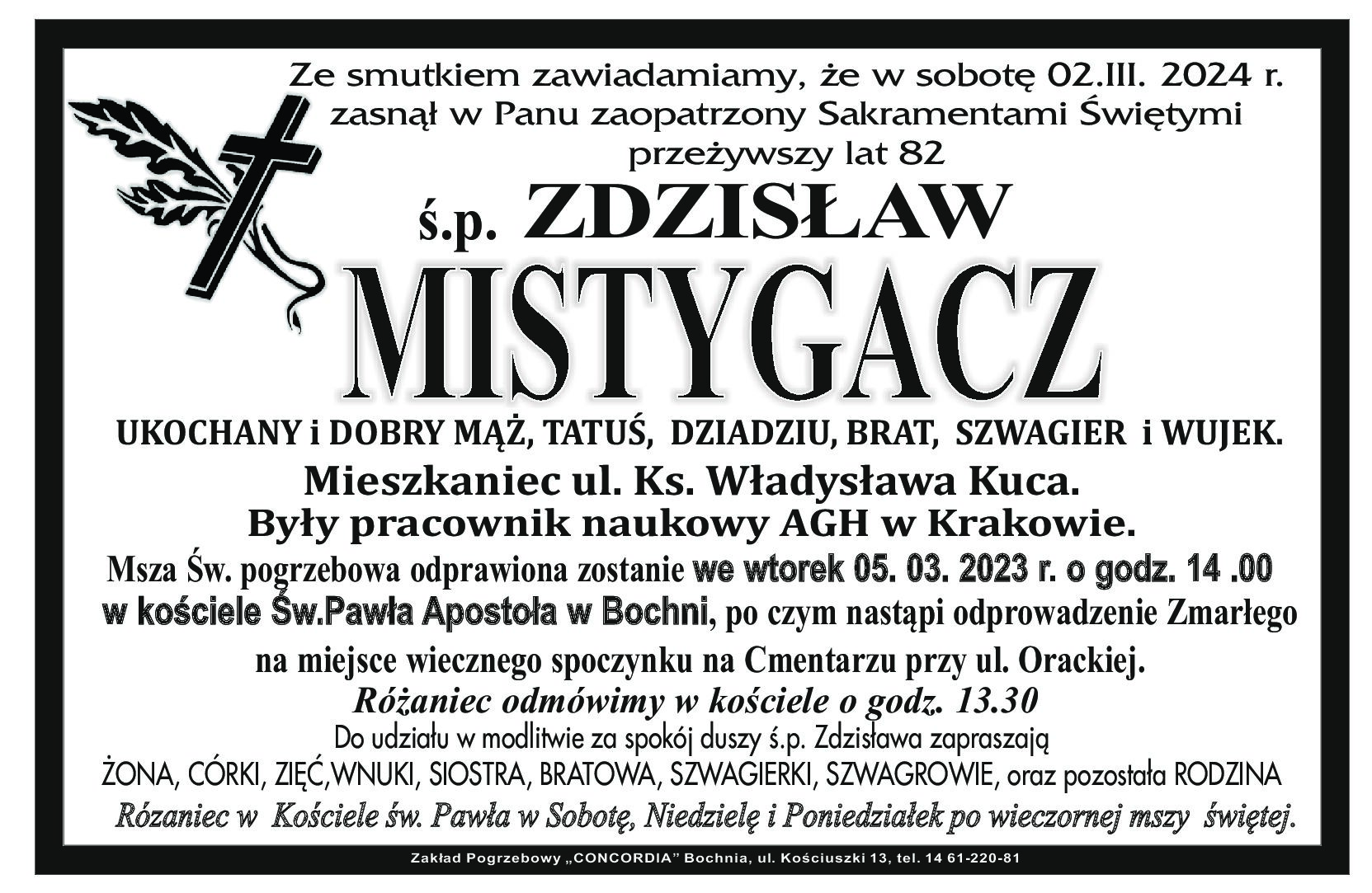 Ze smutkiem zawiadamiamy, że w sobotę 02.III. 2024 r. zasnął w Panu zaopatrzony Sakramentami Świętymi przeżywszy lat 82

ś.p. ZDZISŁAW

MISTYGACZ

UKOCHANY i DOBRY MĄŻ, TATUŚ, DZIADZIU, BRAT, SZWAGIER i WUJEK.

Mieszkaniec ul. Ks. Władysława Kuca.
Były pracownik naukowy AGH w Krakowie.

Msza Św. pogrzebowa odprawiona zostanie we wtorek 05. 03. 2023 r. o godz. 14 .00 w kościele Św.Pawła Apostoła w Bochni, po czym nastąpi odprowadzenie Zmarłego na miejsce wiecznego spoczynku na Cmentarzu przy ul. Orackiej.

Różaniec odmówimy w kościele o godz. 13.30

Do udziału w modlitwie za spokój duszy ś.p. Zdzisława zapraszają
ŻONA, CÓRKI, ZIĘĆ,WNUKI, SIOSTRA, BRATOWA, SZWAGIERKI, SZWAGROWIE, oraz pozostała RODZINA

Rózaniec w Kościele św. Pawła w Sobotę, Niedzielę i Poniedziałek po wieczornej mszy świętej.

Zakład Pogrzebowy „CONCORDIA” Bochnia, ul. Kościuszki 13, tel. 14 61-220-81